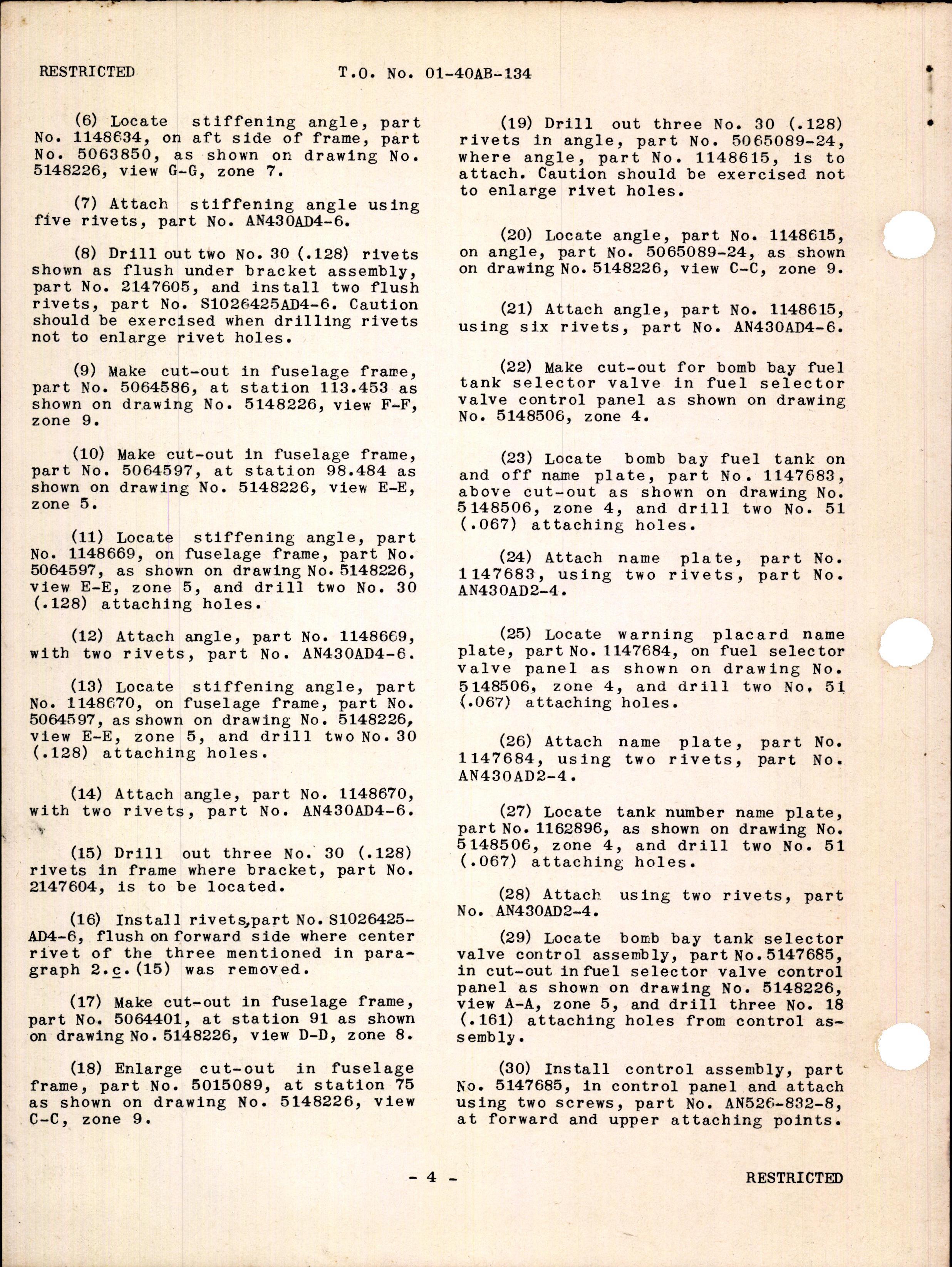 RESTRICTED T.O. No. 01-40AB-134

(6) Locate stiffening angle, part No. 1148634, on aft side of frame, part No. 5063850, as shown on drawing No. 5148226, view G-G, zone 7.

(7) Attach stiffening angle using five rivets, part No. AN430AD4-6.

(8) Drill out two No. 30 (.128) rivets shown as flush under bracket assembly, part No. 2147605, and install two flush rivets, part No. S1026425AD4-6. Caution should be exercised when drilling rivets not to enlarge rivet holes.

(9) Make cut-out in fuselage frame, part No. 5064586, at station 113.453 as shown on drawing No. 5148226, view F-F, zone 9.

(10) Make cut-out in fuselage frame, part No. 5064597, at station 98.484 as shown on drawing No. 5148226, view E-E, zone 5.

(11) Locate stiffening angle, part No. 1148669, on fuselage frame, part No. 5064597, as shown on drawing No. 5148226, view E-E, zone 5, and drill two No. 30 (.128) attaching holes.

(12) Attach angle, part No. 1148669, with two rivets, part No. AN430AD4-6.

(13) Locate stiffening angle, part No. 1148670, on fuselage frame, part No. 5064597, as shown on drawing No. 5148226, view E-E, zone 5, and drill two No. 30 (.128) attaching holes.

(14) Attach angle, part No. 1148670, with two rivets, part No. AN430AD4-6.

(15) Drill out three No. 30 (.128) rivets in frame where bracket, part No. 2147604, is to be located.

(16) Install rivets, part No. S1026425-AD4-6, flush on forward side where center rivet of the three mentioned in paragraph 2.c.(15) was removed.

(17) Make cut-out in fuselage frame, part No. 5064401, at station 91 as shown on drawing No. 5148226, view D-D, zone 8.

(18) Enlarge cut-out in fuselage frame, part No. 5015089, at station 75 as shown on drawing No. 5148226, view C-C, zone 9.

(19) Drill out three No. 30 (.128) rivets in angle, part No. 5065089-24, where angle, part No. 1148615, is to attach. Caution should be exercised not to enlarge rivet holes.

(20) Locate angle, part No. 1148615, on angle, part No. 5065089-24, as shown on drawing No. 5148226, view C-C, zone 9.

(21) Attach angle, part No. 1148615, using six rivets, part No. AN430AD4-6.

(22) Make cut-out for bomb bay fuel tank selector valve in fuel selector valve control panel as shown on drawing No. 5148506, zone 4.

(23) Locate bomb bay fuel tank on and off name plate, part No. 1147683, above cut-out as shown on drawing No. 5148506, zone 4, and drill two No. 51 (.067) attaching holes.

(24) Attach name plate, part No. 1147683, using two rivets, part No. AN430AD2-4.

(25) Locate warning placard name plate, part No. 1147684, on fuel selector valve panel as shown on drawing No. 5148506, zone 4, and drill two No. 51 (.067) attaching holes.

(26) Attach name plate, part No. 1147684, using two rivets, part No. AN430AD2-4.

(27) Locate tank number name plate, part No. 1162896, as shown on drawing No. 5148506, zone 4, and drill two No. 51 (.067) attaching holes.

(28) Attach using two rivets, part No. AN430AD2-4.

(29) Locate bomb bay tank selector valve control assembly, part No. 5147685, in cut-out in fuel selector valve control panel as shown on drawing No. 5148226, view A-A, zone 5, and drill three No. 18 (.161) attaching holes from control assembly.

(30) Install control assembly, part No. 5147685, in control panel and attach using two screws, part No. AN526-832-8, at forward and upper attaching points.

- 4 - RESTRICTED